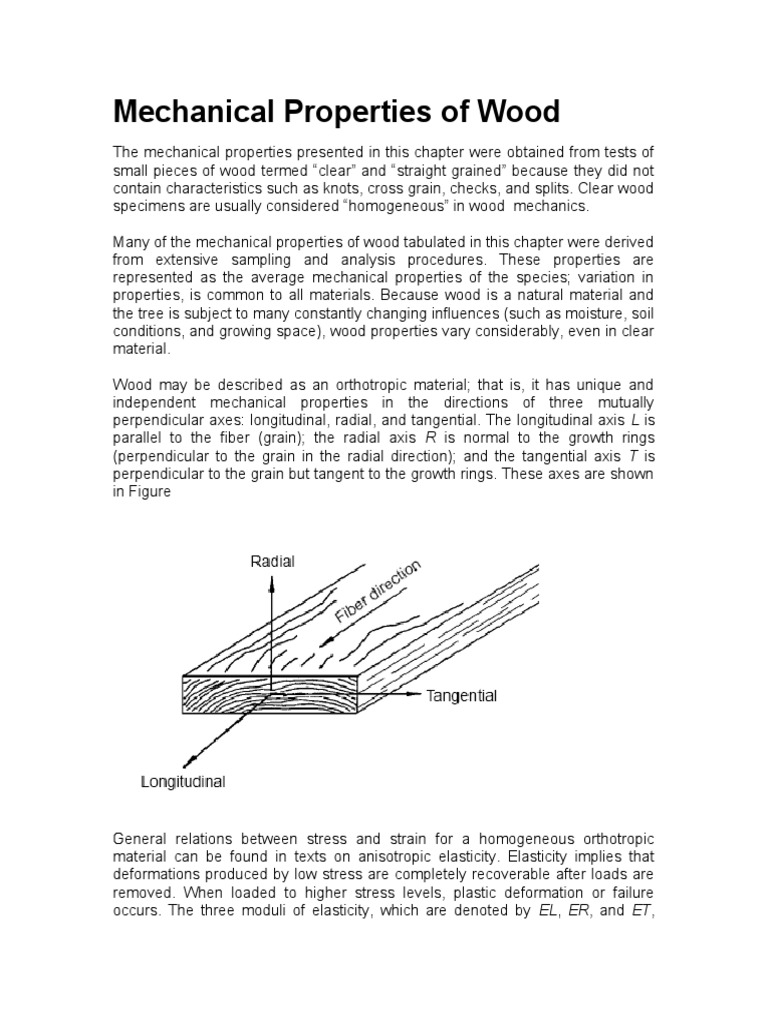 Mechanical Properties of Wood

The mechanical properties presented in this chapter were obtained from tests of small pieces of wood termed “clear” and “straight grained” because they did not contain characteristics such as knots, cross grain, checks, and splits. Clear wood specimens are usually considered “homogeneous” in wood mechanics.

Many of the mechanical properties of wood tabulated in this chapter were derived from extensive sampling and analysis procedures. These properties are represented as the average mechanical properties of the species; variation in properties, is common to all materials. Because wood is a natural material and the tree is subject to many constantly changing influences (such as moisture, soil conditions, and growing space), wood properties vary considerably, even in clear material.

Wood may be described as an orthotropic material; that is, it has unique and independent mechanical properties in the directions of three mutually perpendicular axes: longitudinal, radial, and tangential. The longitudinal axis L is parallel to the fiber (grain); the radial axis R is normal to the growth rings (perpendicular to the grain in the radial direction); and the tangential axis T is perpendicular to the grain but tangent to the growth rings. These axes are shown in Figure

Radial
Fiber direction
Tangential
Longitudinal

General relations between stress and strain for a homogeneous orthotropic material can be found in texts on anisotropic elasticity. Elasticity implies that deformations produced by low stress are completely recoverable after loads are removed. When loaded to higher stress levels, plastic deformation or failure occurs. The three moduli of elasticity, which are denoted by EL, ER, and ET,